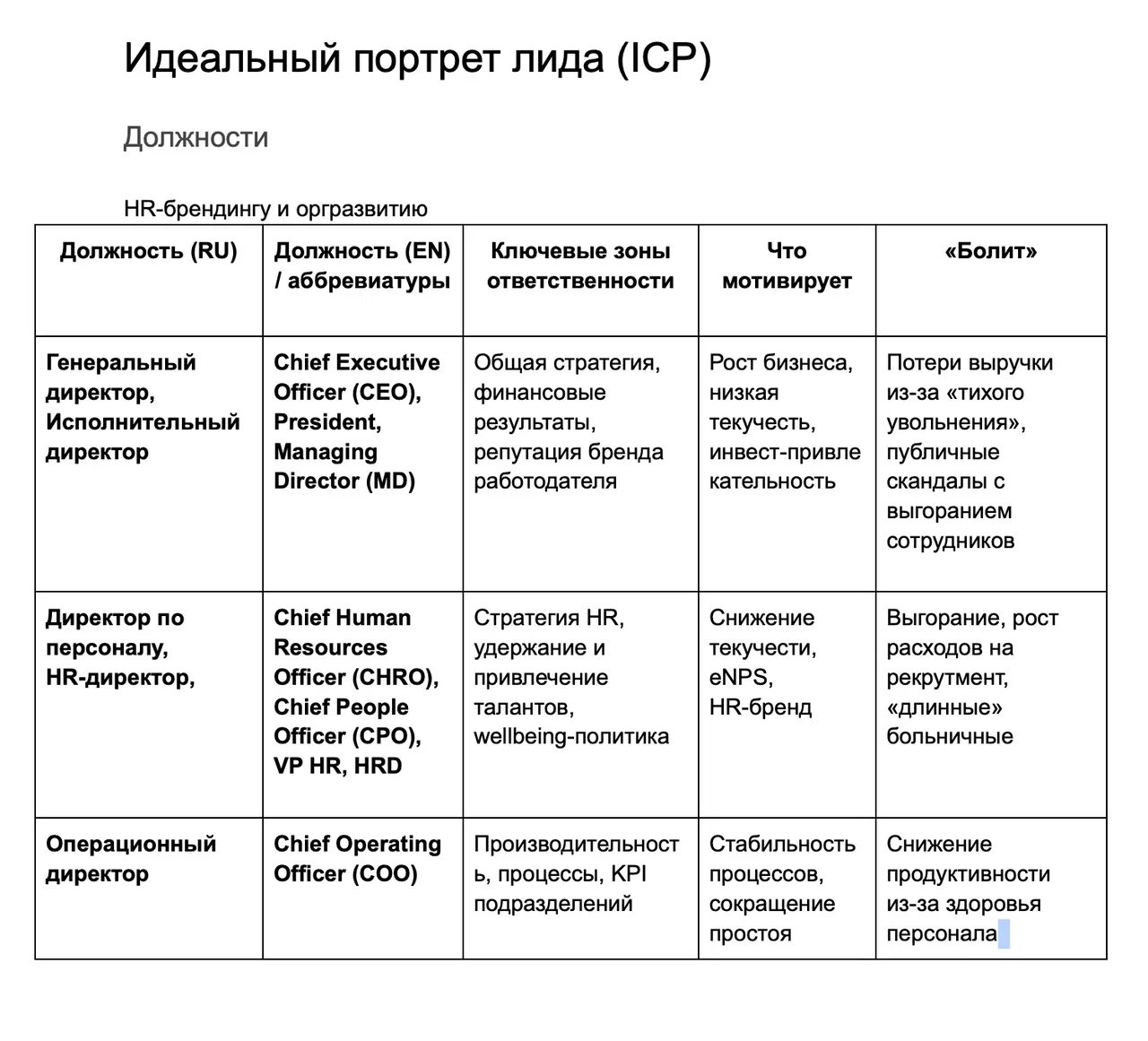 Идеальный портрет лида (ICP)

Должности

HR-брендингу и оргразвитию

| Должность (RU) | Должность (EN) / аббревиатуры | Ключевые зоны ответственности | Что мотивирует | «Болит» |
|---|---|---|---|---|
| Генеральный директор, Исполнительный директор | Chief Executive Officer (CEO), President, Managing Director (MD) | Общая стратегия, финансовые результаты, репутация бренда работодателя | Рост бизнеса, низкая текучесть, инвест-привлекательность | Потери выручки из-за «тихого увольнения», публичные скандалы с выгоранием сотрудников |
| Директор по персоналу, HR-директор, | Chief Human Resources Officer (CHRO), Chief People Officer (CPO), VP HR, HRD | Стратегия HR, удержание и привлечение талантов, wellbeing-политика | Снижение текучести, eNPS, HR-бренд | Выгорание, рост расходов на рекрутмент, «длинные» больничные |
| Операционный директор | Chief Operating Officer (COO) | Производительность, процессы, KPI подразделений | Стабильность процессов, сокращение простоя | Снижение продуктивности из-за здоровья персонала |